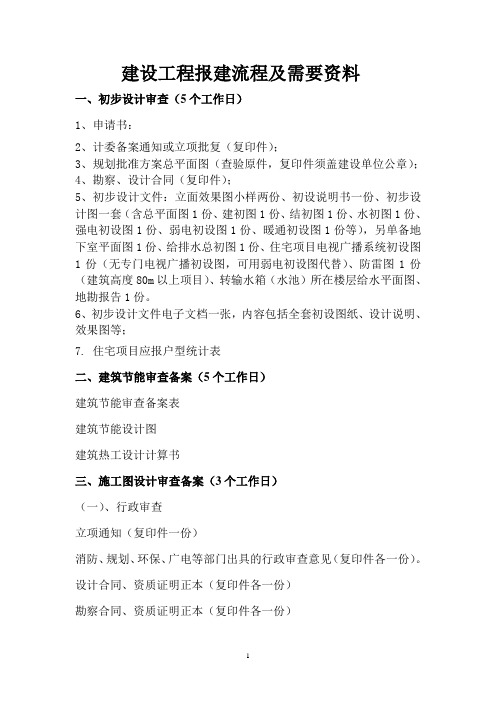 建设工程报建流程及需要资料

一、初步设计审查（5个工作日）

1、申请书；

2、计委备案通知或立项批复（复印件）；
3、规划批准方案总平面图（查验原件，复印件须盖建设单位公章）；
4、勘察、设计合同（复印件）；
5、初步设计文件：立面效果图小样两份、初设说明书一份、初步设计图一套（含总平面图1份、建初图1份、结初图1份、水初图1份、强电初设图1份、弱电初设图1份、暖通初设图1份等），另单备地下室平面图1份、给排水总初图1份、住宅项目电视广播系统初设图1份（无专门电视广播初设图，可用弱电初设图代替）、防雷图1份（建筑高度80m以上项目）、转输水箱（水池）所在楼层给水平面图、地勘报告1份。
6、初步设计文件电子文档一张，内容包括全套初设图纸、设计说明、效果图等；

7. 住宅项目应报户型统计表

二、建筑节能审查备案（5个工作日）

建筑节能审查备案表

建筑节能设计图

建筑热工设计计算书

三、施工图设计审查备案（3个工作日）

（一）、行政审查

立项通知（复印件一份）

消防、规划、环保、广电等部门出具的行政审查意见（复印件各一份）。

设计合同、资质证明正本（复印件各一份）

勘察合同、资质证明正本（复印件各一份）

1